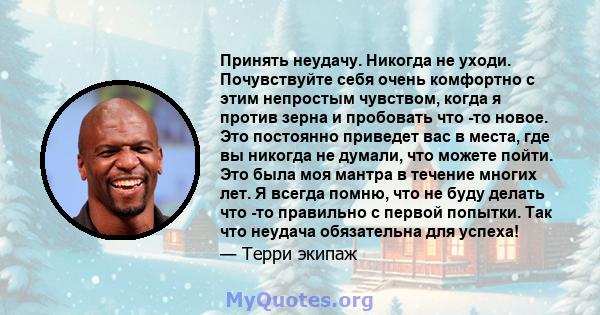 Принять неудачу. Никогда не уходи. Почувствуйте себя очень комфортно с этим непростым чувством, когда я против зерна и пробовать что -то новое. Это постоянно приведет вас в места, где вы никогда не думали, что можете пойти. Это была моя мантра в течение многих лет. Я всегда помню, что не буду делать что -то правильно с первой попытки. Так что неудача обязательна для успеха!
— Терри экипаж

MyQuotes.org